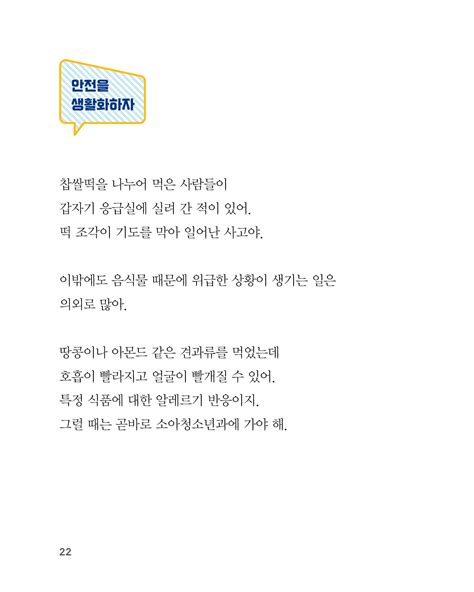 안전을
생활화하자

찹쌀떡을 나누어 먹은 사람들이
갑자기 응급실에 실려 간 적이 있어.
떡 조각이 기도를 막아 일어난 사고야.

이밖에도 음식물 때문에 위급한 상황이 생기는 일은
의외로 많아.

땅콩이나 아몬드 같은 견과류를 먹었는데
호흡이 빨라지고 얼굴이 빨개질 수 있어.
특정 식품에 대한 알레르기 반응이지.
그럴 때는 곧바로 소아청소년과에 가야 해.

22